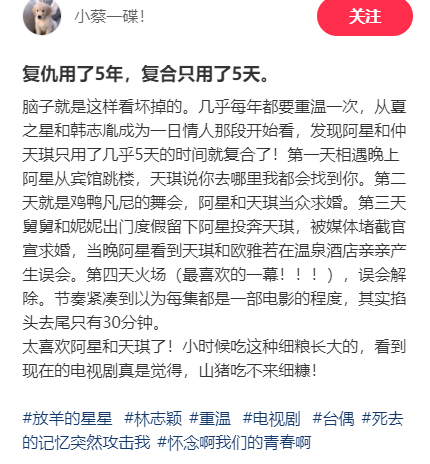 小蔡一碟!

关注

复仇用了5年，复合只用了5天。

脑子就是这样看坏掉的。几乎每年都要重温一次，从夏之星和韩志胤成为一日情人那段开始看，发现阿星和仲天琪只用了几乎5天的时间就复合了！第一天相遇晚上阿星从宾馆跳楼，天琪说你去哪里我都会找到你。第二天就是鸡鸭凡尼的舞会，阿星和天琪当众求婚。第三天舅舅和妮妮出门度假留下阿星投奔天琪，被媒体堵截官宣求婚，当晚阿星看到天琪和欧雅若在温泉酒店亲亲产生误会。第四天火场（最喜欢的一幕！！！），误会解除。节奏紧凑到以为每集都是一部电影的程度，其实掐头去尾只有30分钟。
太喜欢阿星和天琪了！小时候吃这种细粮长大的，看到现在的电视剧真是觉得，山猪吃不来细糠！

#放羊的星星 #林志颖 #重温 #电视剧 #台偶 #死去的记忆突然攻击我 #怀念啊我们的青春啊